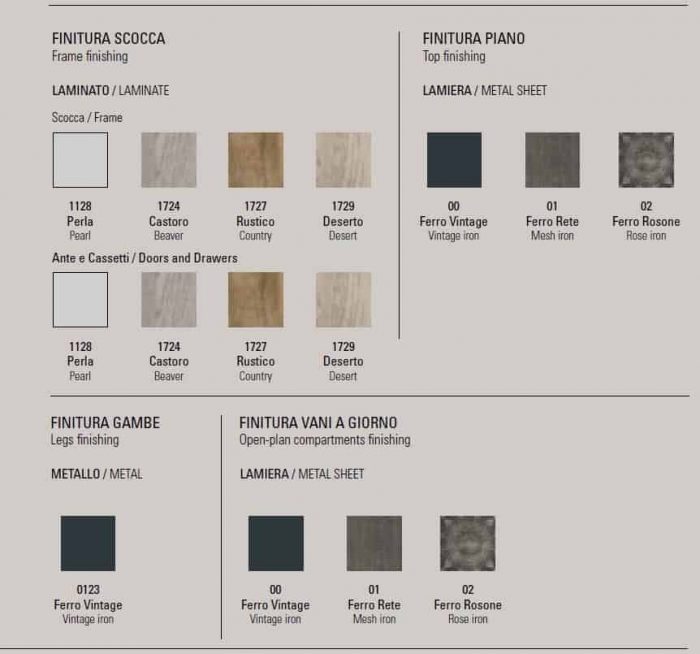 FINITURA SCOCCA
Frame finishing

LAMINATO / LAMINATE

Scocca / Frame

1128
Perla
Pearl

1724
Castoro
Beaver

1727
Rustico
Country

1729
Deserto
Desert

Ante e Cassetti / Doors and Drawers

1128
Perla
Pearl

1724
Castoro
Beaver

1727
Rustico
Country

1729
Deserto
Desert

FINITURA PIANO
Top finishing

LAMIERA / METAL SHEET

00
Ferro Vintage
Vintage iron

01
Ferro Rete
Mesh iron

02
Ferro Rosone
Rose iron

FINITURA GAMBE
Legs finishing

METALLO / METAL

0123
Ferro Vintage
Vintage iron

FINITURA VANI A GIORNO
Open-plan compartments finishing

LAMIERA / METAL SHEET

00
Ferro Vintage
Vintage iron

01
Ferro Rete
Mesh iron

02
Ferro Rosone
Rose iron